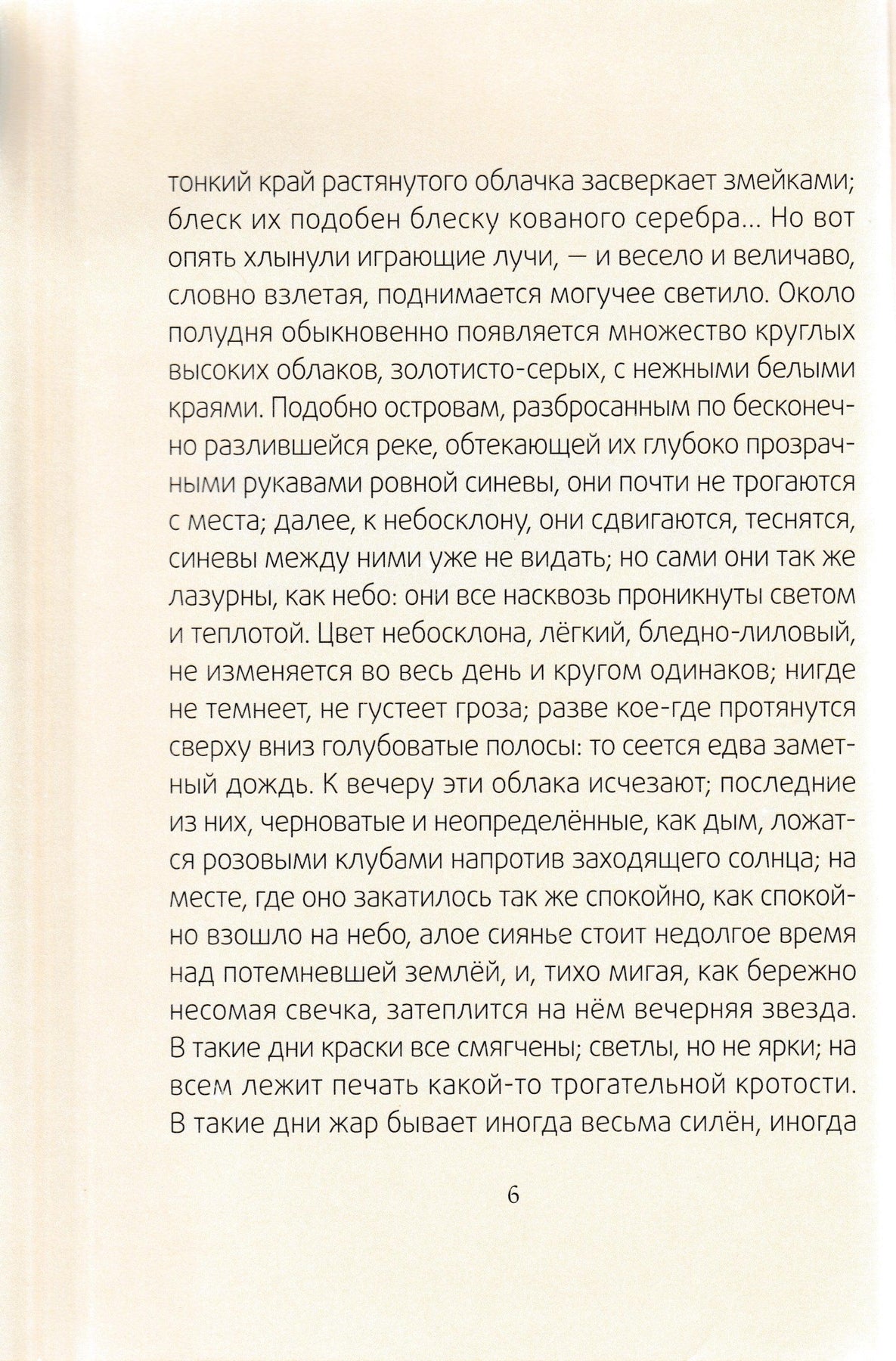 тонкий край растянутого облачка засверкает змейками; блеск их подобен блеску кованого серебра... Но вот опять хлынули играющие лучи, — и весело и величаво, словно взлетая, поднимается могучее светило. Около полудня обыкновенно появляется множество круглых высоких облаков, золотисто-серых, с нежными белыми краями. Подобно островам, разбросанным по бесконечно разлившейся реке, обтекающей их глубоко прозрачными рукавами ровной синевы, они почти не трогаются с места; далее, к небосклону, они сдвигаются, теснятся, синевы между ними уже не видать; но сами они так же лазурны, как небо: они все насквозь проникнуты светом и теплотой. Цвет небосклона, лёгкий, бледно-лиловый, не изменяется во весь день и кругом одинаков; нигде не темнеет, не густеет гроза; разве кое-где протянутся сверху вниз голубоватые полосы: то сеется едва заметный дождь. К вечеру эти облака исчезают; последние из них, черноватые и неопределённые, как дым, ложатся розовыми клубами напротив заходящего солнца; на месте, где оно закатилось так же спокойно, как спокойно взошло на небо, алое сиянье стоит недолгое время над потемневшей землёй, и, тихо мигая, как бережно несомая свечка, затеплится на нём вечерняя звезда. В такие дни краски все смягчены; светлы, но не ярки; на всем лежит печать какой-то трогательной кротости. В такие дни жар бывает иногда весьма силён, иногда

6